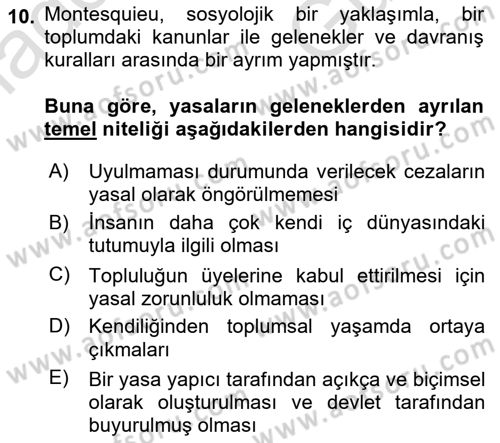 10. Montesquieu, sosyolojik bir yaklaşımla, bir toplumdaki kanunlar ile gelenekler ve davranış kuralları arasında bir ayrım yapmıştır.

Buna göre, yasaların geleneklerden ayrılan temel niteliği aşağıdakilerden hangisidir?

A) Uyulmaması durumunda verilecek cezaların yasal olarak öngörülmemesi
B) İnsanın daha çok kendi iç dünyasındaki tutumuyla ilgili olması
C) Topluluğun üyelerine kabul ettirilmesi için yasal zorunluluk olmaması
D) Kendiliğinden toplumsal yaşamda ortaya çıkmaları
E) Bir yasa yapıcı tarafından açıkça ve biçimsel olarak oluşturulması ve devlet tarafından buyurulmuş olması

www.aofsoru.com